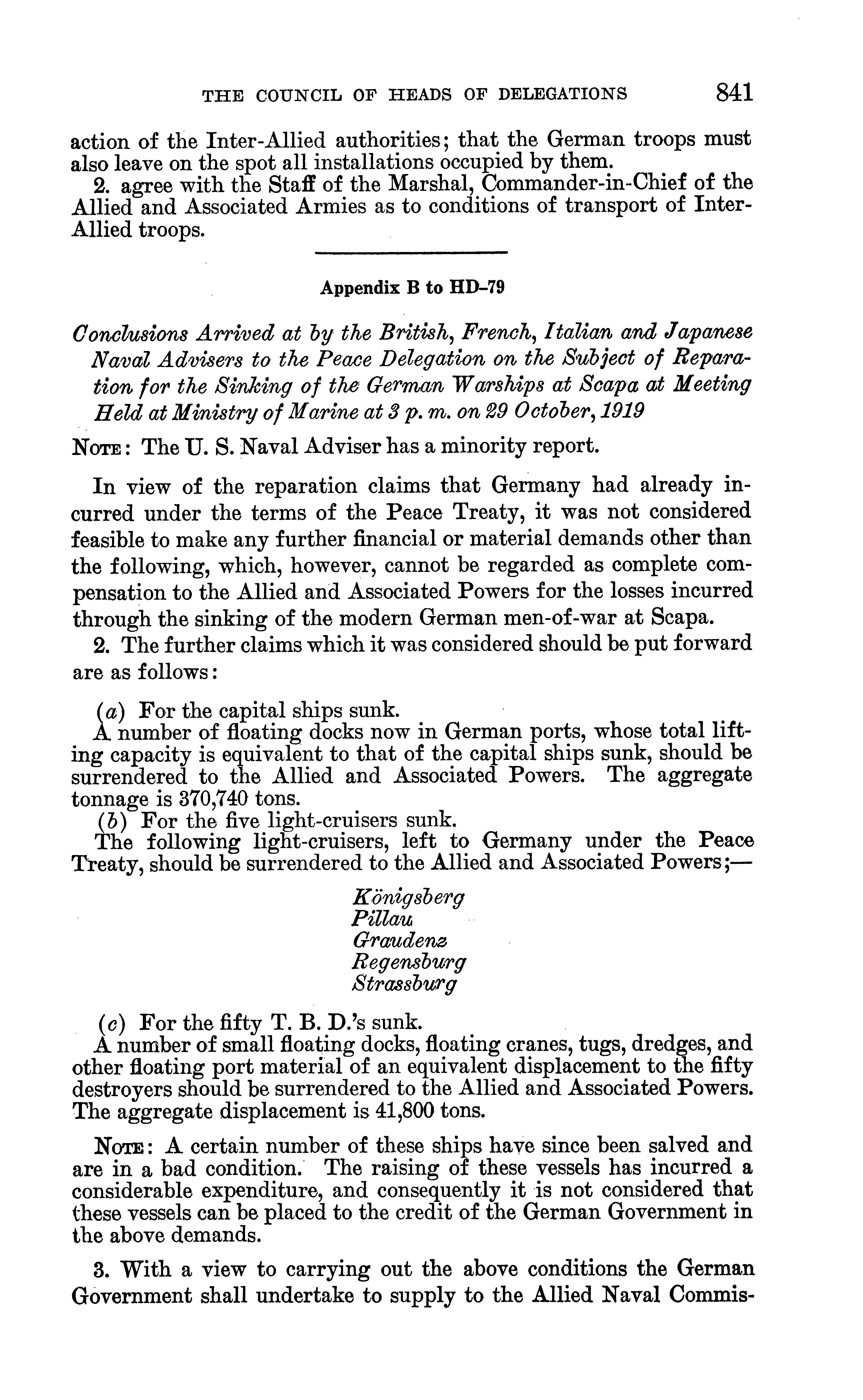 THE COUNCIL OF HEADS OF DELEGATIONS 841

action of the Inter-Allied authorities; that the German troops must also leave on the spot all installations occupied by them.

2. agree with the Staff of the Marshal, Commander-in-Chief of the Allied and Associated Armies as to conditions of transport of Inter-Allied troops.

Appendix B to HD-79

Conclusions Arrived at by the British, French, Italian and Japanese Naval Advisers to the Peace Delegation on the Subject of Reparation for the Sinking of the German Warships at Scapa at Meeting Held at Ministry of Marine at 3 p. m. on 29 October, 1919

NOTE: The U. S. Naval Adviser has a minority report.

In view of the reparation claims that Germany had already incurred under the terms of the Peace Treaty, it was not considered feasible to make any further financial or material demands other than the following, which, however, cannot be regarded as complete compensation to the Allied and Associated Powers for the losses incurred through the sinking of the modern German men-of-war at Scapa.

2. The further claims which it was considered should be put forward are as follows:

(a) For the capital ships sunk.
A number of floating docks now in German ports, whose total lifting capacity is equivalent to that of the capital ships sunk, should be surrendered to the Allied and Associated Powers. The aggregate tonnage is 370,740 tons.
(b) For the five light-cruisers sunk.
The following light-cruisers, left to Germany under the Peace Treaty, should be surrendered to the Allied and Associated Powers;—

Königsberg
Pillau
Graudenz
Regensburg
Strassburg

(c) For the fifty T. B. D.'s sunk.
A number of small floating docks, floating cranes, tugs, dredges, and other floating port material of an equivalent displacement to the fifty destroyers should be surrendered to the Allied and Associated Powers. The aggregate displacement is 41,800 tons.

NOTE: A certain number of these ships have since been salved and are in a bad condition. The raising of these vessels has incurred a considerable expenditure, and consequently it is not considered that these vessels can be placed to the credit of the German Government in the above demands.

3. With a view to carrying out the above conditions the German Government shall undertake to supply to the Allied Naval Commis-